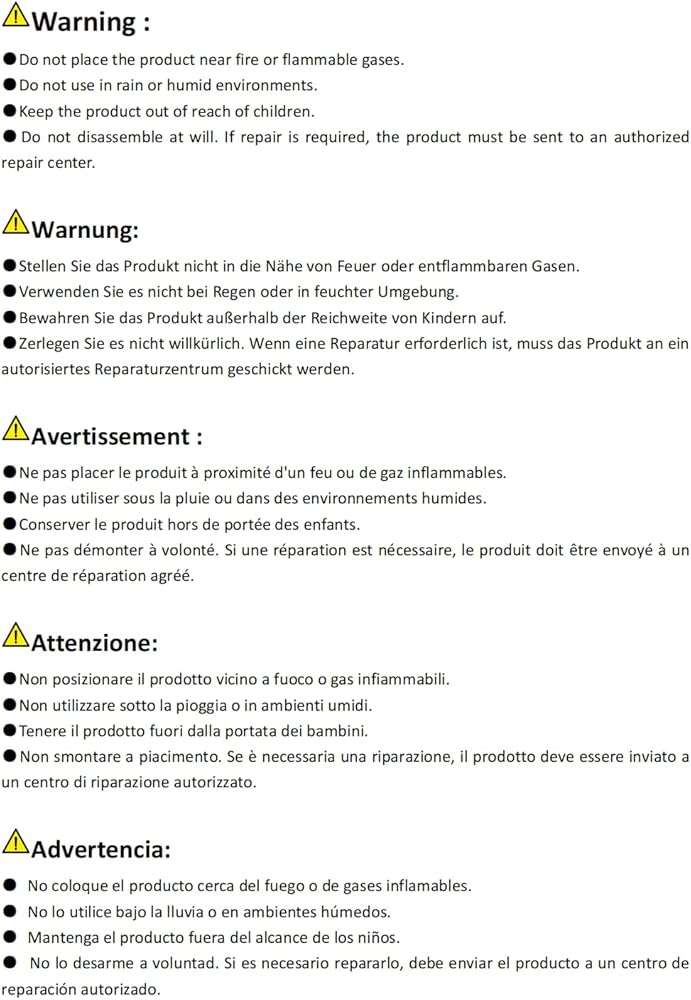 Warning :

●Do not place the product near fire or flammable gases.
●Do not use in rain or humid environments.
●Keep the product out of reach of children.
● Do not disassemble at will. If repair is required, the product must be sent to an authorized repair center.

Warnung:

●Stellen Sie das Produkt nicht in die Nähe von Feuer oder entflammbaren Gasen.
●Verwenden Sie es nicht bei Regen oder in feuchter Umgebung.
●Bewahren Sie das Produkt außerhalb der Reichweite von Kindern auf.
●Zerlegen Sie es nicht willkürlich. Wenn eine Reparatur erforderlich ist, muss das Produkt an ein autorisiertes Reparaturzentrum geschickt werden.

Avertissement :

●Ne pas placer le produit à proximité d'un feu ou de gaz inflammables.
●Ne pas utiliser sous la pluie ou dans des environnements humides.
●Conserver le produit hors de portée des enfants.
●Ne pas démonter à volonté. Si une réparation est nécessaire, le produit doit être envoyé à un centre de réparation agréé.

Attenzione:

●Non posizionare il prodotto vicino a fuoco o gas infiammabili.
●Non utilizzare sotto la pioggia o in ambienti umidi.
●Tenere il prodotto fuori dalla portata dei bambini.
●Non smontare a piacimento. Se è necessaria una riparazione, il prodotto deve essere inviato a un centro di riparazione autorizzato.

Advertencia:

● No coloque el producto cerca del fuego o de gases inflamables.
● No lo utilice bajo la lluvia o en ambientes húmedos.
● Mantenga el producto fuera del alcance de los niños.
● No lo desarme a voluntad. Si es necesario repararlo, debe enviar el producto a un centro de reparación autorizado.